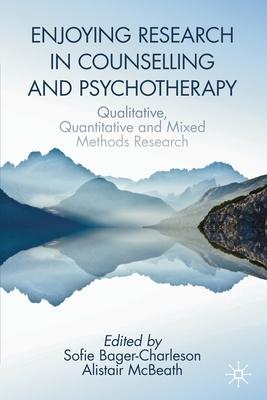 ENJOYING RESEARCH IN COUNSELLING AND PSYCHOTHERAPY

Qualitative, Quantitative and Mixed Methods Research

Edited by
Sofie Bager-Charleson
Alistair McBeath